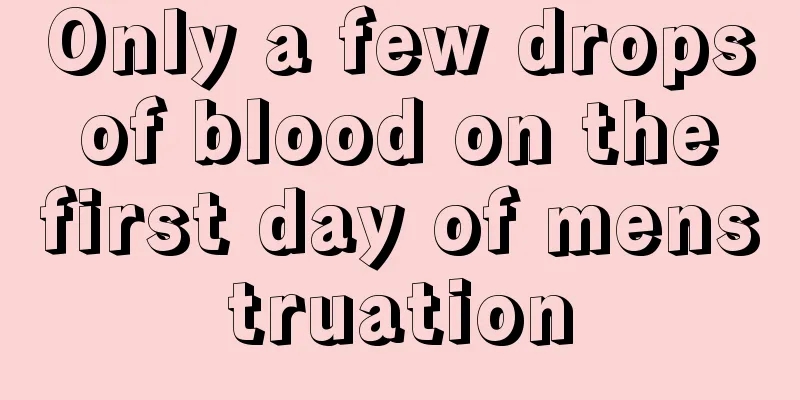 Only a few drops of blood on the first day of menstruation